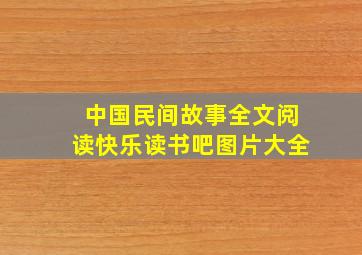 中国民间故事全文阅读快乐读书吧图片大全